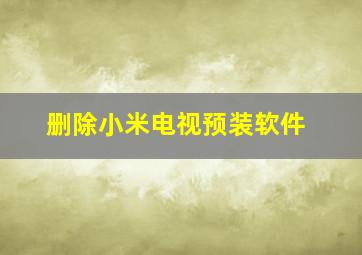 删除小米电视预装软件